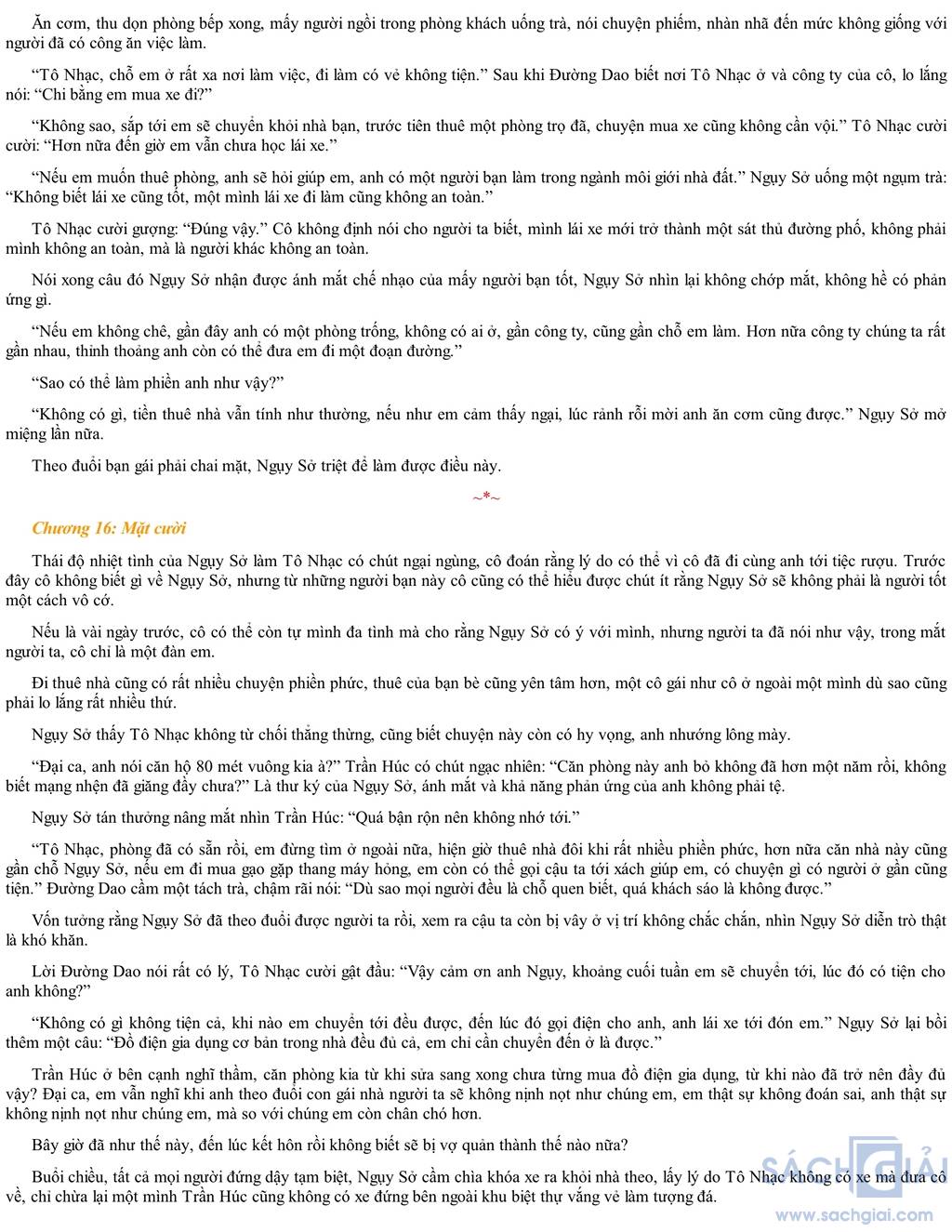 Ăn cơm, thu dọn phòng bếp xong, mấy người ngồi trong phòng khách uống trà, nói chuyện phiếm, nhàn nhã đến mức không giống với người đã có công ăn việc làm.

“Tô Nhạc, chỗ em ở rất xa nơi làm việc, đi làm có vẻ không tiện.” Sau khi Đường Dao biết nơi Tô Nhạc ở và công ty của cô, lo lắng nói: “Chi bằng em mua xe đi?”

“Không sao, sắp tới em sẽ chuyển khỏi nhà bạn, trước tiên thuê một phòng trọ đã, chuyện mua xe cũng không cần vội.” Tô Nhạc cười cười: “Hơn nữa đến giờ em vẫn chưa học lái xe.”

“Nếu em muốn thuê phòng, anh sẽ hỏi giúp em, anh có một người bạn làm trong ngành môi giới nhà đất.” Ngụy Sở uống một ngụm trà: “Không biết lái xe cũng tốt, một mình lái xe đi làm cũng không an toàn.”

Tô Nhạc cười gượng: “Đúng vậy.” Cô không định nói cho người ta biết, mình lái xe mới trở thành một sát thủ đường phố, không phải mình không an toàn, mà là người khác không an toàn.

Nói xong câu đó Ngụy Sở nhận được ánh mắt chế nhạo của mấy người bạn tốt, Ngụy Sở nhìn lại không chớp mắt, không hề có phản ứng gì.

“Nếu em không chê, gần đây anh có một phòng trống, không có ai ở, gần công ty, cũng gần chỗ em làm. Hơn nữa công ty chúng ta rất gần nhau, thỉnh thoảng anh còn có thể đưa em đi một đoạn đường.”

“Sao có thể làm phiền anh như vậy?”

“Không có gì, tiền thuê nhà vẫn tính như thường, nếu như em cảm thấy ngại, lúc rảnh rỗi mời anh ăn cơm cũng được.” Ngụy Sở mở miệng lần nữa.

Theo đuổi bạn gái phải chai mặt, Ngụy Sở triệt để làm được điều này.

~*~

Chương 16: Mặt cười

Thái độ nhiệt tình của Ngụy Sở làm Tô Nhạc có chút ngại ngùng, cô đoán rằng lý do có thể vì cô đã đi cùng anh tới tiệc rượu. Trước đây cô không biết gì về Ngụy Sở, nhưng từ những người bạn này cô cũng có thể hiểu được chút ít rằng Ngụy Sở sẽ không phải là người tốt một cách vô cớ.

Nếu là vài ngày trước, cô có thể còn tự mình đa tình mà cho rằng Ngụy Sở có ý với mình, nhưng người ta đã nói như vậy, trong mắt người ta, cô chỉ là một đàn em.

Đi thuê nhà cũng có rất nhiều chuyện phiền phức, thuê của bạn bè cũng yên tâm hơn, một cô gái như cô ở ngoài một mình dù sao cũng phải lo lắng rất nhiều thứ.

Ngụy Sở thấy Tô Nhạc không từ chối thẳng thừng, cũng biết chuyện này còn có hy vọng, anh nhướng lông mày.

“Đại ca, anh nói căn hộ 80 mét vuông kia à?” Trần Húc có chút ngạc nhiên: “Căn phòng này anh bỏ không đã hơn một năm rồi, không biết mạng nhện đã giăng đầy chưa?” Là thư ký của Ngụy Sở, ánh mắt và khả năng phản ứng của anh không phải tệ.

Ngụy Sở tán thưởng nâng mắt nhìn Trần Húc: “Quá bận rộn nên không nhớ tới.”

“Tô Nhạc, phòng đã có sẵn rồi, em đừng tìm ở ngoài nữa, hiện giờ thuê nhà đôi khi rất nhiều phiền phức, hơn nữa căn nhà này cũng gần chỗ Ngụy Sở, nếu em đi mua gạo gặp thang máy hỏng, em còn có thể gọi cậu ta tới xách giúp em, có chuyện gì có người ở gần cũng tiện.” Đường Dao cầm một tách trà, chậm rãi nói: “Dù sao mọi người đều là chỗ quen biết, quá khách sáo là không được.”

Vốn tưởng rằng Ngụy Sở đã theo đuổi được người ta rồi, xem ra cậu ta còn bị vây ở vị trí không chắc chắn, nhìn Ngụy Sở diễn trò thật là khó khăn.

Lời Đường Dao nói rất có lý, Tô Nhạc cười gật đầu: “Vậy cảm ơn anh Ngụy, khoảng cuối tuần em sẽ chuyển tới, lúc đó có tiện cho anh không?”

“Không có gì không tiện cả, khi nào em chuyển tới đều được, đến lúc đó gọi điện cho anh, anh lái xe tới đón em.” Ngụy Sở lại bồi thêm một câu: “Đồ điện gia dụng cơ bản trong nhà đều đủ cả, em chỉ cần chuyển đến ở là được.”

Trần Húc ở bên cạnh nghĩ thầm, căn phòng kia từ khi sửa sang xong chưa từng mua đồ điện gia dụng, từ khi nào đã trở nên đầy đủ vậy? Đại ca, em vẫn nghĩ khi anh theo đuổi con gái nhà người ta sẽ không nịnh nọt như chúng em, em thật sự không đoán sai, anh thật sự không nịnh nọt như chúng em, mà so với chúng em còn chân chó hơn.

Bây giờ đã như thế này, đến lúc kết hôn rồi không biết sẽ bị vợ quản thành thế nào nữa?

Buổi chiều, tất cả mọi người đứng dậy tạm biệt, Ngụy Sở cầm chìa khóa xe ra khỏi nhà theo, lấy lý do Tô Nhạc không có xe mà đưa cô về, chỉ chừa lại một mình Trần Húc cũng không có xe đứng bên ngoài khu biệt thự vắng vẻ làm tượng đá.

SÁCH GIẢI
www.sachgiai.com